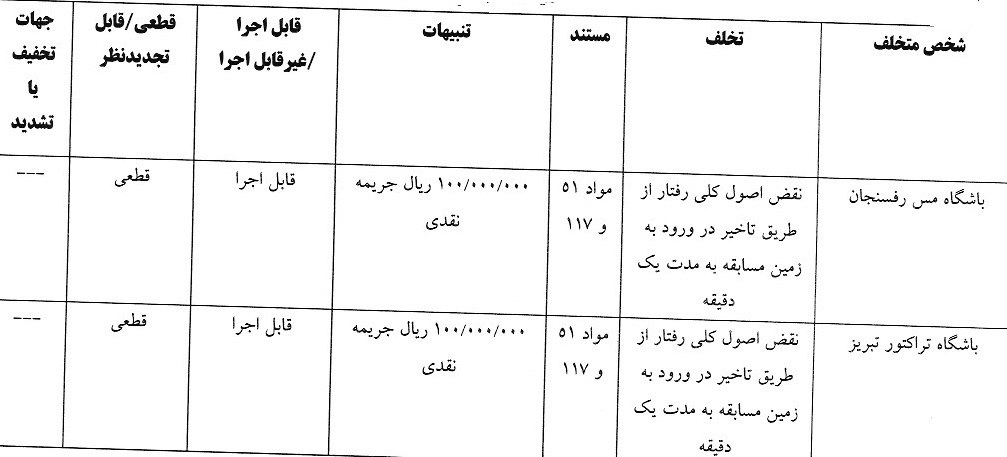 | شخص متخلف | تخلف | مستند | تنبیهات | قابل اجرا /غیرقابل اجرا | قطعی/قابل تجدیدنظر | جهات تخفیف یا تشدید |
|---|---|---|---|---|---|---|
| باشگاه مس رفسنجان | نقض اصول کلی رفتار از طریق تاخیر در ورود به زمین مسابقه به مدت یک دقیقه | مواد ۵۱ و ۱۱۷ | ۱۰۰/۰۰۰/۰۰۰ ریال جریمه نقدی | قابل اجرا | قطعی | --- |
| باشگاه تراکتور تبریز | نقض اصول کلی رفتار از طریق تاخیر در ورود به زمین مسابقه به مدت یک دقیقه | مواد ۵۱ و ۱۱۷ | ۱۰۰/۰۰۰/۰۰۰ ریال جریمه نقدی | قابل اجرا | قطعی | --- |